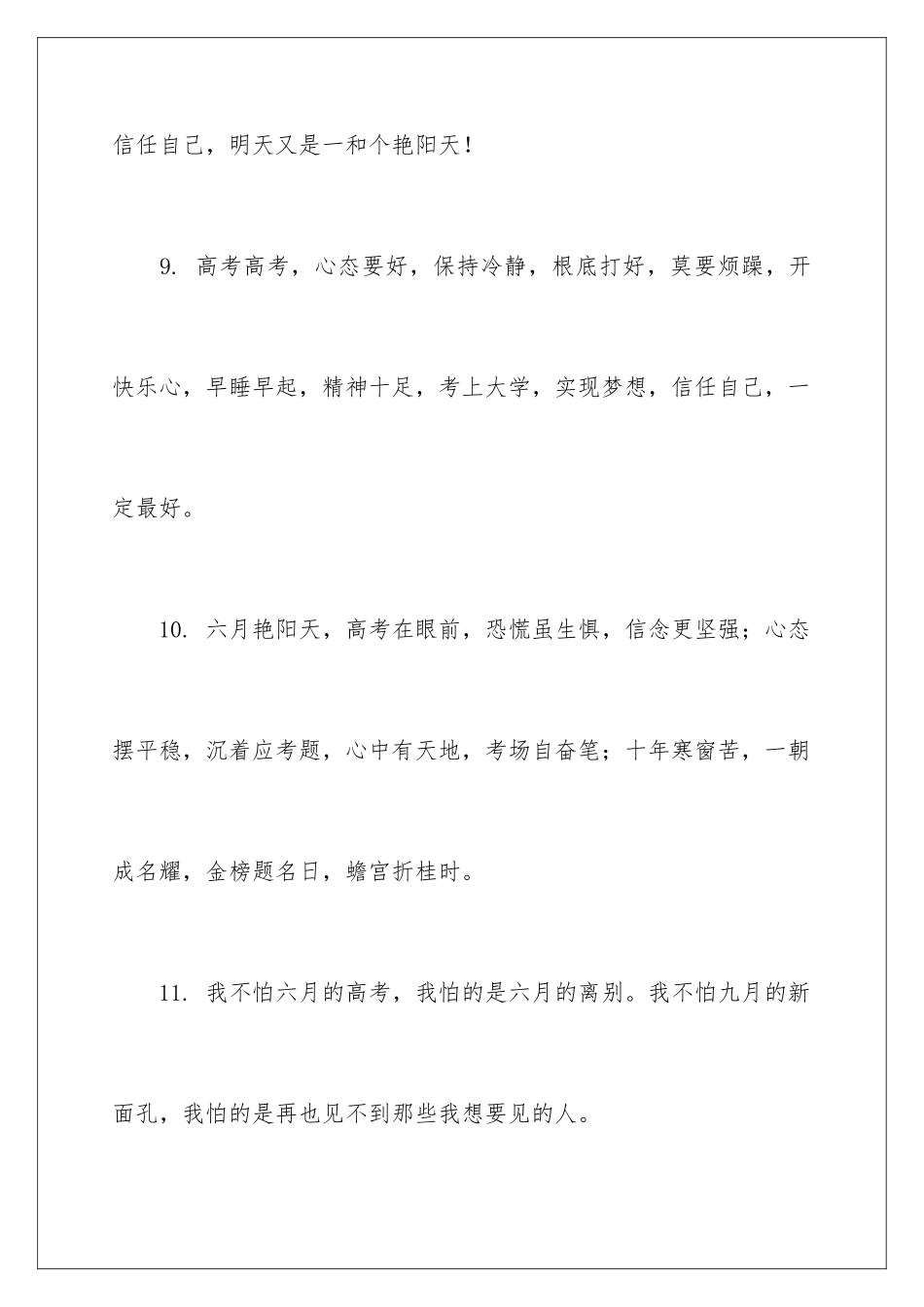 信任自己，明天又是一和个艳阳天！

9. 高考高考，心态要好，保持冷静，根底打好，莫要烦躁，开快乐心，早睡早起，精神十足，考上大学，实现梦想，信任自己，一定最好。

10. 六月艳阳天，高考在眼前，恐慌虽生惧，信念更坚强；心态摆平稳，沉着应考题，心中有天地，考场自奋笔；十年寒窗苦，一朝成名耀，金榜题名日，蟾宫折桂时。

11. 我不怕六月的高考，我怕的是六月的离别。我不怕九月的新面孔，我怕的是再也见不到那些我想要见的人。